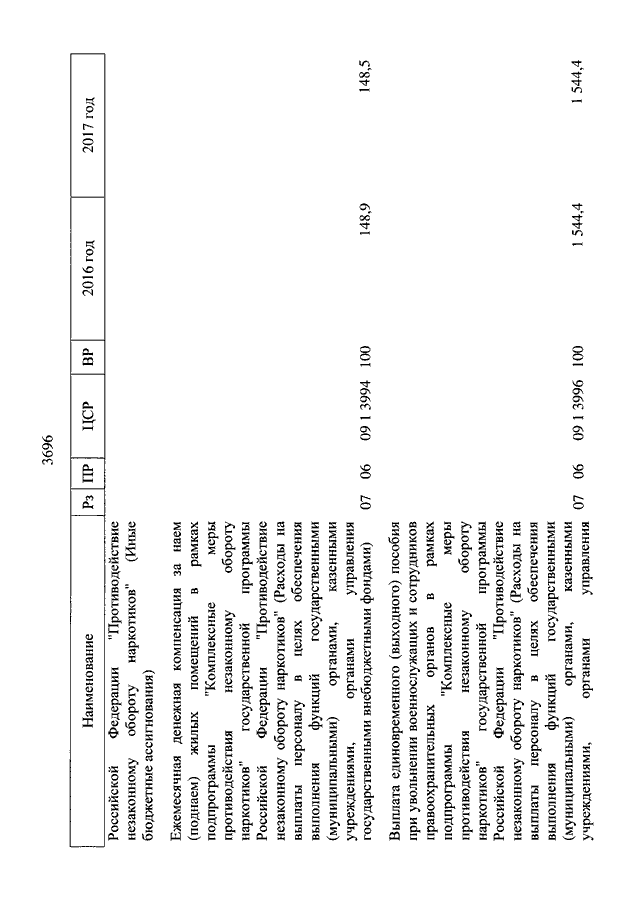 3696

| Наименование | Рз | ПР | ЦСР | ВР | 2016 год | 2017 год |
|---|---|---|---|---|---|---|
| Российской Федерации "Противодействие незаконному обороту наркотиков" (Иные бюджетные ассигнования) | | | | | | |
| Ежемесячная денежная компенсация за наем (поднаем) жилых помещений в рамках подпрограммы "Комплексные меры противодействия незаконному обороту наркотиков" государственной программы Российской Федерации "Противодействие незаконному обороту наркотиков" (Расходы на выплаты персоналу в целях обеспечения выполнения функций государственными (муниципальными) органами, казенными учреждениями, органами управления государственными внебюджетными фондами) | 07 | 06 | 09 1 3994 | 100 | 148,9 | 148,5 |
| Выплата единовременного (выходного) пособия при увольнении военнослужащих и сотрудников правоохранительных органов в рамках подпрограммы "Комплексные меры противодействия незаконному обороту наркотиков" государственной программы Российской Федерации "Противодействие незаконному обороту наркотиков" (Расходы на выплаты персоналу в целях обеспечения выполнения функций государственными (муниципальными) органами, казенными учреждениями, органами управления | 07 | 06 | 09 1 3996 | 100 | 1 544,4 | 1 544,4 |